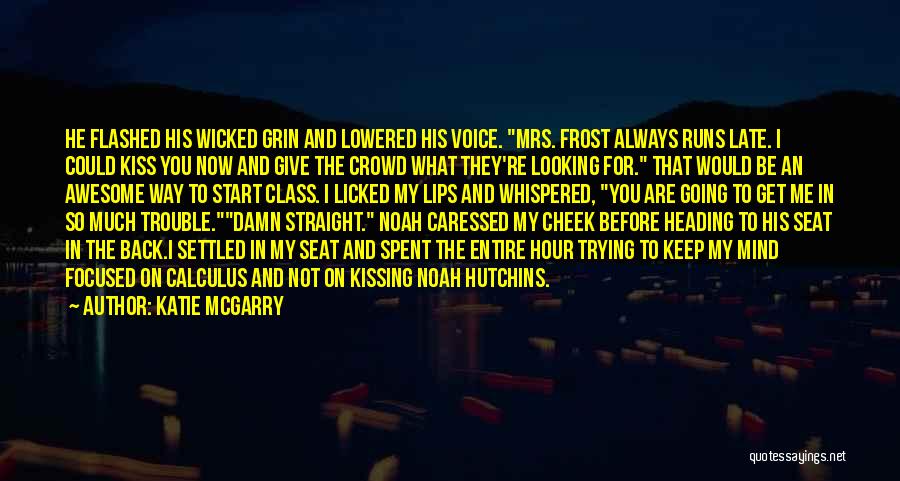 HE FLASHED HIS WICKED GRIN AND LOWERED HIS VOICE. "MRS. FROST ALWAYS RUNS LATE. I COULD KISS YOU NOW AND GIVE THE CROWD WHAT THEY'RE LOOKING FOR." THAT WOULD BE AN AWESOME WAY TO START CLASS. I LICKED MY LIPS AND WHISPERED, "YOU ARE GOING TO GET ME IN SO MUCH TROUBLE.""DAMN STRAIGHT." NOAH CARESSED MY CHEEK BEFORE HEADING TO HIS SEAT IN THE BACK.I SETTLED IN MY SEAT AND SPENT THE ENTIRE HOUR TRYING TO KEEP MY MIND FOCUSED ON CALCULUS AND NOT ON KISSING NOAH HUTCHINS.

— AUTHOR: KATIE MCGARRY

quotessayings.net